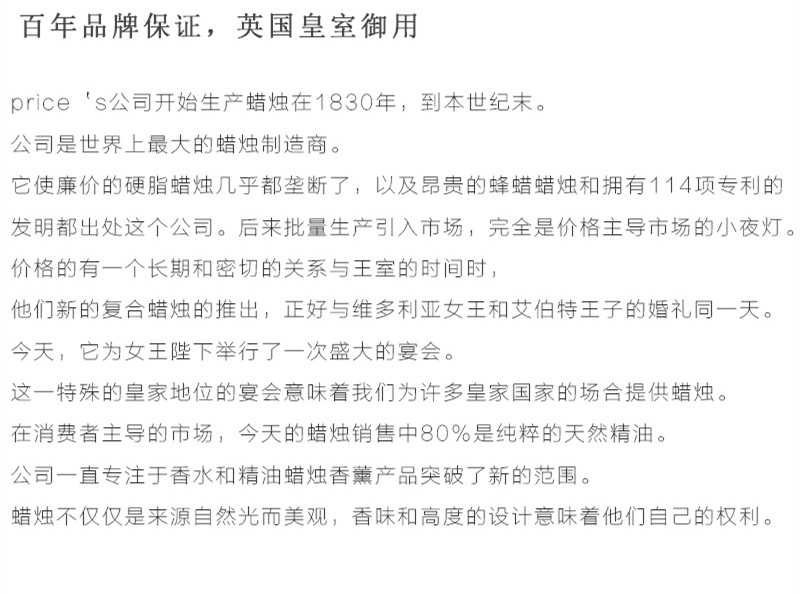 百年品牌保证，英国皇室御用

price 's公司开始生产蜡烛在1830年，到本世纪末。
公司是世界上最大的蜡烛制造商。
它使廉价的硬脂蜡烛几乎都垄断了，以及昂贵的蜂蜡蜡烛和拥有114项专利的发明都出处这个公司。后来批量生产引入市场，完全是价格主导市场的小夜灯。
价格的有一个长期和密切的关系与王室的时间时，
他们新的复合蜡烛的推出，正好与维多利亚女王和艾伯特王子的婚礼同一天。
今天，它为女王陛下举行了一次盛大的宴会。
这一特殊的皇家地位的宴会意味着我们为许多皇家国家的场合提供蜡烛。
在消费者主导的市场，今天的蜡烛销售中80%是纯粹的天然精油。
公司一直专注于香水和精油蜡烛香薰产品突破了新的范围。
蜡烛不仅仅是来源自然光而美观，香味和高度的设计意味着他们自己的权利。